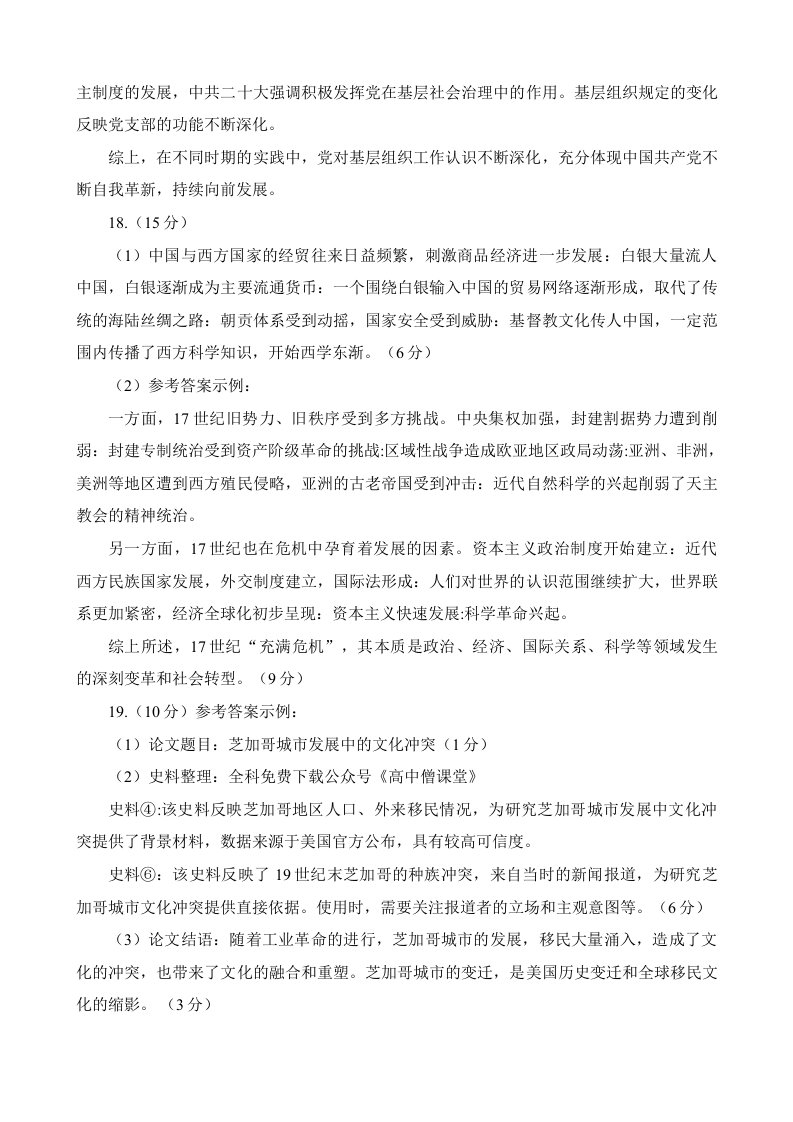 主制度的发展，中共二十大强调积极发挥党在基层社会治理中的作用。基层组织规定的变化反映党支部的功能不断深化。

综上，在不同时期的实践中，党对基层组织工作认识不断深化，充分体现中国共产党不断自我革新，持续向前发展。

18.（15分）

（1）中国与西方国家的经贸往来日益频繁，刺激商品经济进一步发展：白银大量流人中国，白银逐渐成为主要流通货币：一个围绕白银输入中国的贸易网络逐渐形成，取代了传统的海陆丝绸之路：朝贡体系受到动摇，国家安全受到威胁：基督教文化传人中国，一定范围内传播了西方科学知识，开始西学东渐。（6分）

（2）参考答案示例：

一方面，17世纪旧势力、旧秩序受到多方挑战。中央集权加强，封建割据势力遭到削弱：封建专制统治受到资产阶级革命的挑战:区域性战争造成欧亚地区政局动荡:亚洲、非洲，美洲等地区遭到西方殖民侵略，亚洲的古老帝国受到冲击：近代自然科学的兴起削弱了天主教会的精神统治。

另一方面，17世纪也在危机中孕育着发展的因素。资本主义政治制度开始建立：近代西方民族国家发展，外交制度建立，国际法形成：人们对世界的认识范围继续扩大，世界联系更加紧密，经济全球化初步呈现：资本主义快速发展:科学革命兴起。

综上所述，17世纪“充满危机”，其本质是政治、经济、国际关系、科学等领域发生的深刻变革和社会转型。（9分）

19.（10分）参考答案示例：

（1）论文题目：芝加哥城市发展中的文化冲突（1分）

（2）史料整理：全科免费下载公众号《高中僧课堂》

史料④:该史料反映芝加哥地区人口、外来移民情况，为研究芝加哥城市发展中文化冲突提供了背景材料，数据来源于美国官方公布，具有较高可信度。

史料⑥：该史料反映了19世纪末芝加哥的种族冲突，来自当时的新闻报道，为研究芝加哥城市文化冲突提供直接依据。使用时，需要关注报道者的立场和主观意图等。（6分）

（3）论文结语：随着工业革命的进行，芝加哥城市的发展，移民大量涌入，造成了文化的冲突，也带来了文化的融合和重塑。芝加哥城市的变迁，是美国历史变迁和全球移民文化的缩影。（3分）